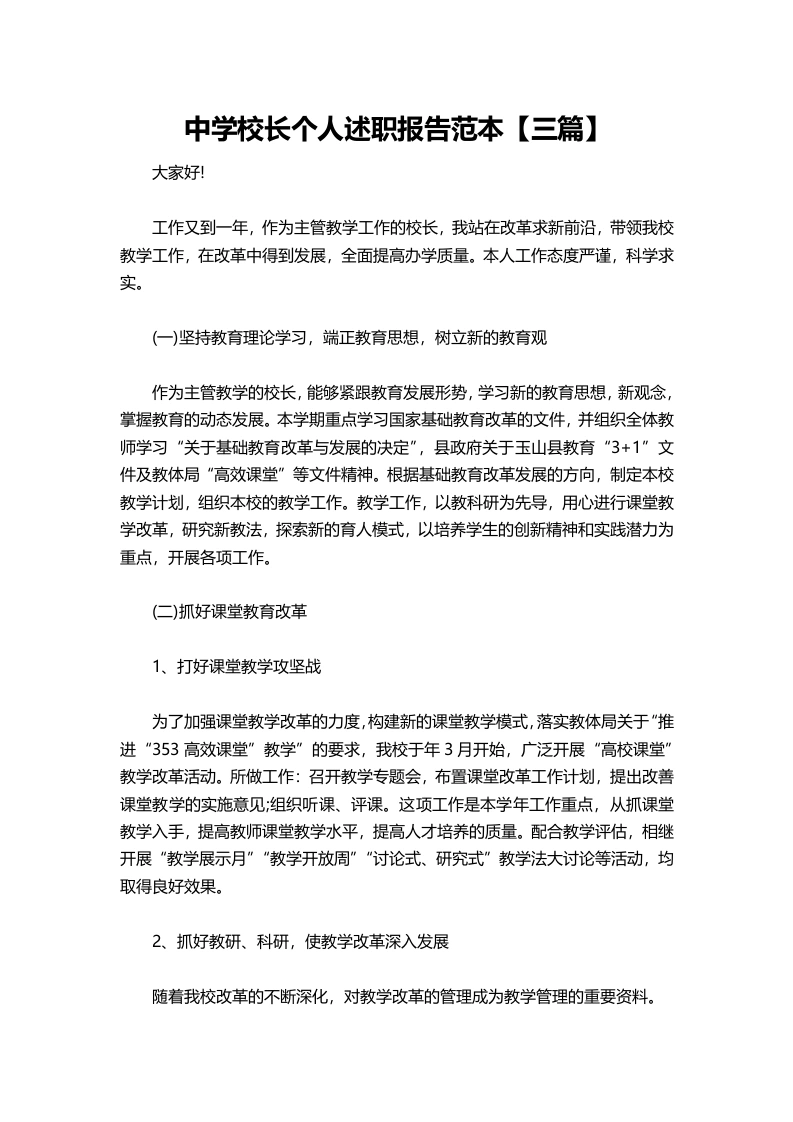 中学校长个人述职报告范本【三篇】

大家好!

工作又到一年，作为主管教学工作的校长，我站在改革求新前沿，带领我校教学工作，在改革中得到发展，全面提高办学质量。本人工作态度严谨，科学求实。

(一)坚持教育理论学习，端正教育思想，树立新的教育观

作为主管教学的校长，能够紧跟教育发展形势，学习新的教育思想，新观念，掌握教育的动态发展。本学期重点学习国家基础教育改革的文件，并组织全体教师学习“关于基础教育改革与发展的决定”，县政府关于玉山县教育“3+1”文件及教体局“高效课堂”等文件精神。根据基础教育改革发展的方向，制定本校教学计划，组织本校的教学工作。教学工作，以教科研为先导，用心进行课堂教学改革，研究新教法，探索新的育人模式，以培养学生的创新精神和实践潜力为重点，开展各项工作。

(二)抓好课堂教育改革

1、打好课堂教学攻坚战

为了加强课堂教学改革的力度，构建新的课堂教学模式，落实教体局关于“推进“353 高效课堂”教学”的要求，我校于年 3 月开始，广泛开展“高校课堂”教学改革活动。所做工作：召开教学专题会，布置课堂改革工作计划，提出改善课堂教学的实施意见;组织听课、评课。这项工作是本学年工作重点，从抓课堂教学入手，提高教师课堂教学水平，提高人才培养的质量。配合教学评估，相继开展“教学展示月”“教学开放周”“讨论式、研究式”教学法大讨论等活动，均取得良好效果。

2、抓好教研、科研，使教学改革深入发展

随着我校改革的不断深化，对教学改革的管理成为教学管理的重要资料。